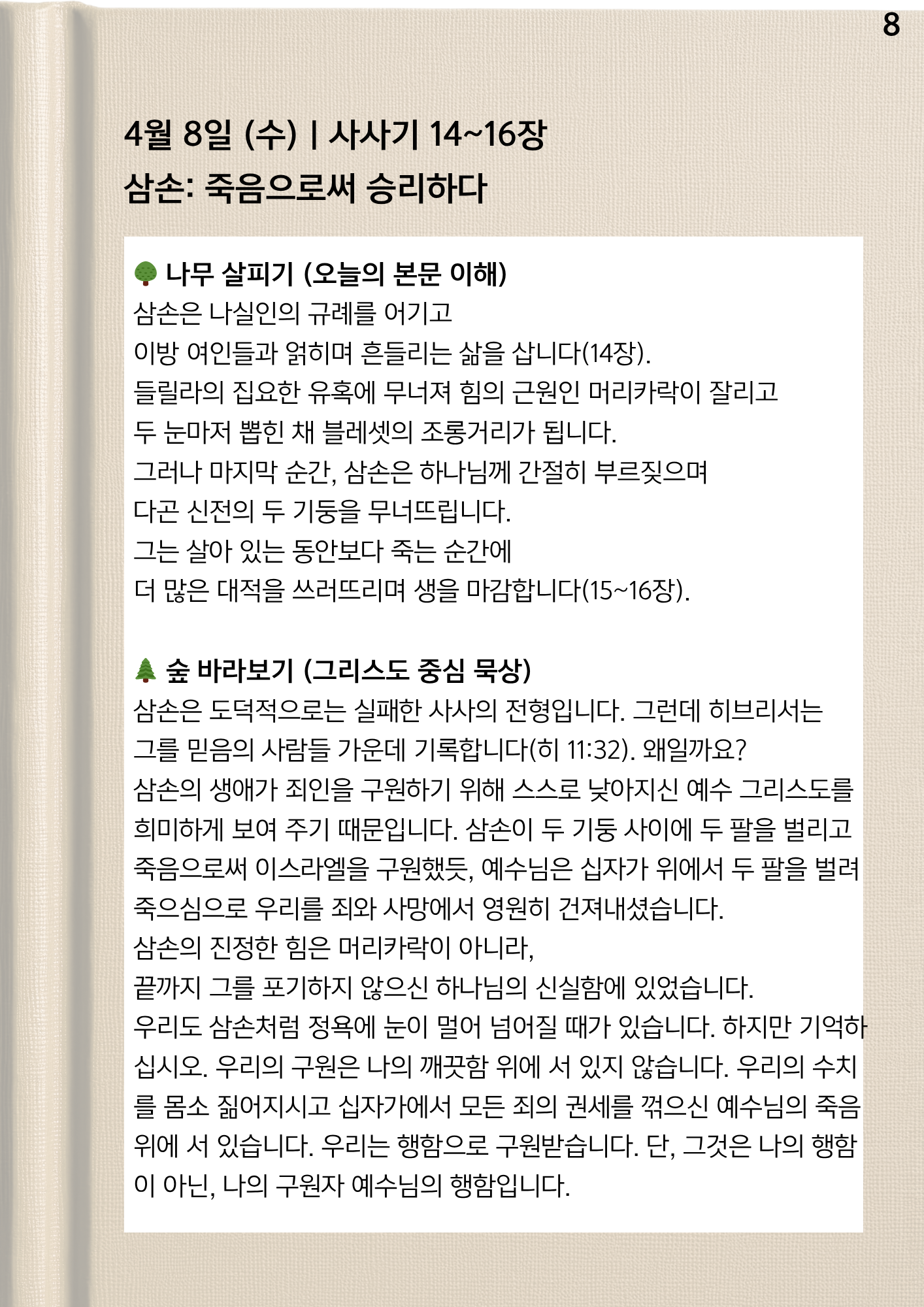 8

4월 8일 (수) | 사사기 14~16장
삼손: 죽음으로써 승리하다

🌳 나무 살피기 (오늘의 본문 이해)
삼손은 나실인의 규례를 어기고
이방 여인들과 얽히며 흔들리는 삶을 삽니다(14장).
들릴라의 집요한 유혹에 무너져 힘의 근원인 머리카락이 잘리고
두 눈마저 뽑힌 채 블레셋의 조롱거리가 됩니다.
그러나 마지막 순간, 삼손은 하나님께 간절히 부르짖으며
다곤 신전의 두 기둥을 무너뜨립니다.
그는 살아 있는 동안보다 죽는 순간에
더 많은 대적을 쓰러뜨리며 생을 마감합니다(15~16장).

🌲 숲 바라보기 (그리스도 중심 묵상)
삼손은 도덕적으로는 실패한 사사의 전형입니다. 그런데 히브리서는 그를 믿음의 사람들 가운데 기록합니다(히 11:32). 왜일까요?
삼손의 생애가 죄인을 구원하기 위해 스스로 낮아지신 예수 그리스도를 희미하게 보여 주기 때문입니다. 삼손이 두 기둥 사이에 두 팔을 벌리고 죽음으로써 이스라엘을 구원했듯, 예수님은 십자가 위에서 두 팔을 벌려 죽으심으로 우리를 죄와 사망에서 영원히 건져내셨습니다.
삼손의 진정한 힘은 머리카락이 아니라,
끝까지 그를 포기하지 않으신 하나님의 신실함에 있었습니다.
우리도 삼손처럼 정욕에 눈이 멀어 넘어질 때가 있습니다. 하지만 기억하십시오. 우리의 구원은 나의 깨끗함 위에 서 있지 않습니다. 우리의 수치를 몸소 짊어지시고 십자가에서 모든 죄의 권세를 꺾으신 예수님의 죽음 위에 서 있습니다. 우리는 행함으로 구원받습니다. 단, 그것은 나의 행함이 아닌, 나의 구원자 예수님의 행함입니다.